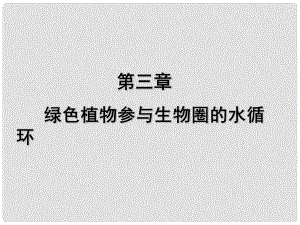 第三章

绿色植物参与生物圈的水循环